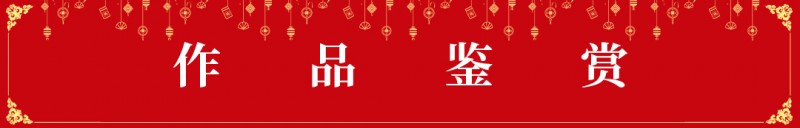 作品鉴赏